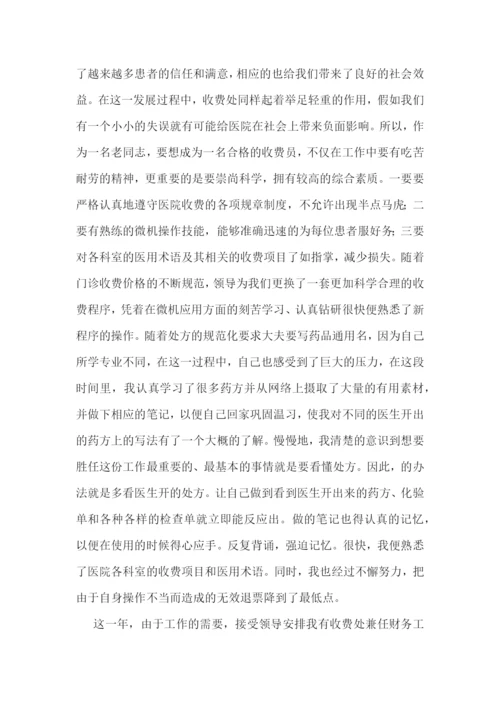 了越来越多患者的信任和满意，相应的也给我们带来了良好的社会效益。在这一发展过程中，收费处同样起着举足轻重的作用，假如我们有一个小小的失误就有可能给医院在社会上带来负面影响。所以，作为一名老同志，要想成为一名合格的收费员，不仅在工作中要有吃苦耐劳的精神，更重要的是要崇尚科学，拥有较高的综合素质。一要要严格认真地遵守医院收费的各项规章制度，不允许出现半点马虎；二要有熟练的微机操作技能，能够准确迅速的为每位患者服好务；三要对各科室的医用术语及其相关的收费项目了如指掌，减少损失。随着门诊收费价格的不断规范，领导为我们更换了一套更加科学合理的收费程序，凭着在微机应用方面的刻苦学习、认真钻研很快便熟悉了新程序的操作。随着处方的规范化要求大夫要写药品通用名，因为自己所学专业不同，在这一过程中，自己也感受到了巨大的压力，在这段时间里，我认真学习了很多药方并从网络上摄取了大量的有用素材，并做下相应的笔记，以便自己回家巩固温习，使我对不同的医生开出的药方上的写法有了一个大概的了解。慢慢地，我清楚的意识到想要胜任这份工作最重要的、最基本的事情就是要看懂处方。因此，的办法就是多看医生开的处方。让自己做到看到医生开出来的药方、化验单和各种各样的检查单就立即能反应出。做的笔记也得认真的记忆，以便在使用的时候得心应手。反复背诵，强迫记忆。很快，我便熟悉了医院各科室的收费项目和医用术语。同时，我也经过不懈努力，把由于自身操作不当而造成的无效退票降到了最低点。

这一年，由于工作的需要，接受领导安排我有收费处兼任财务工